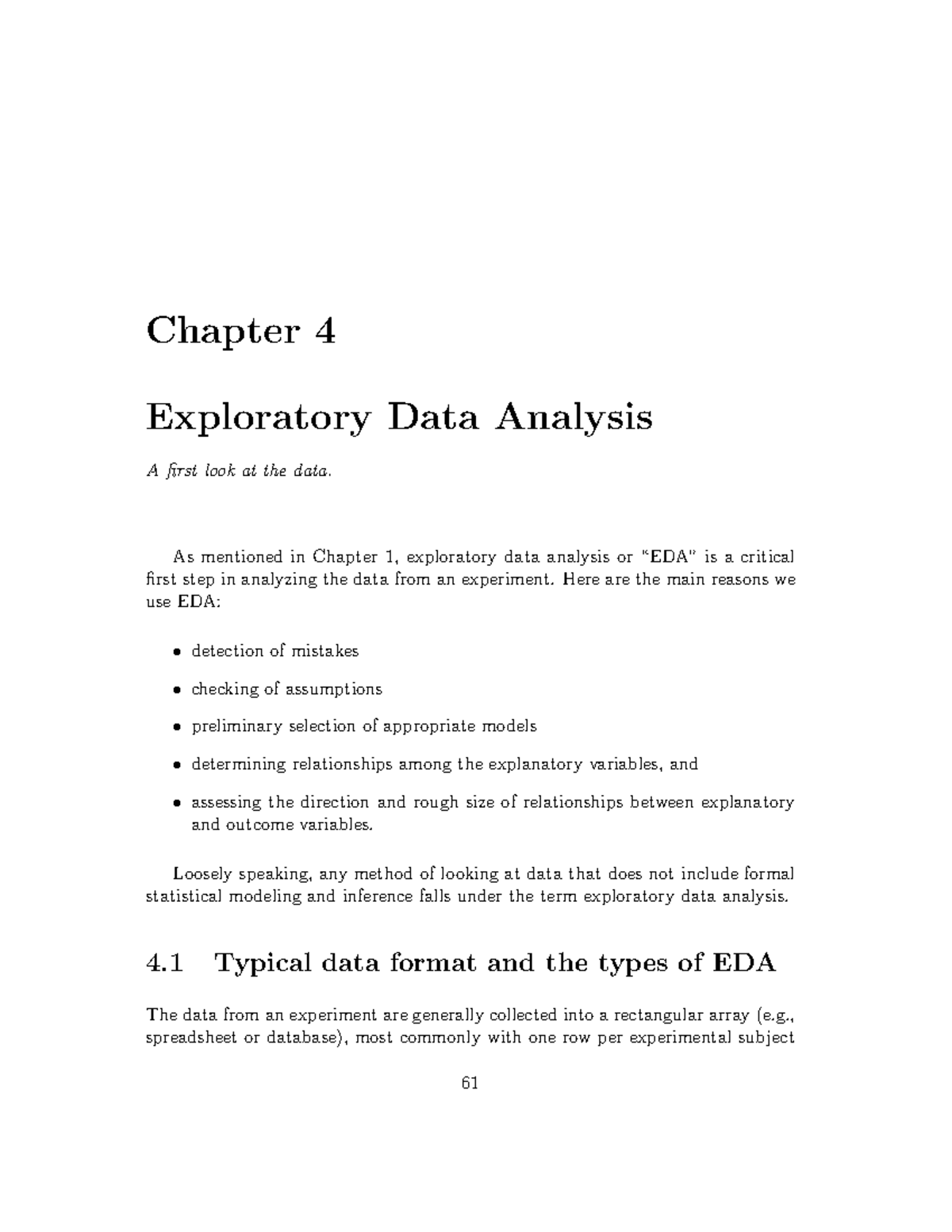 Chapter 4

Exploratory Data Analysis

A first look at the data.

As mentioned in Chapter 1, exploratory data analysis or "EDA" is a critical first step in analyzing the data from an experiment. Here are the main reasons we use EDA:

• detection of mistakes

• checking of assumptions

• preliminary selection of appropriate models

• determining relationships among the explanatory variables, and

• assessing the direction and rough size of relationships between explanatory and outcome variables.

Loosely speaking, any method of looking at data that does not include formal statistical modeling and inference falls under the term exploratory data analysis.

4.1 Typical data format and the types of EDA

The data from an experiment are generally collected into a rectangular array (e.g., spreadsheet or database), most commonly with one row per experimental subject

61